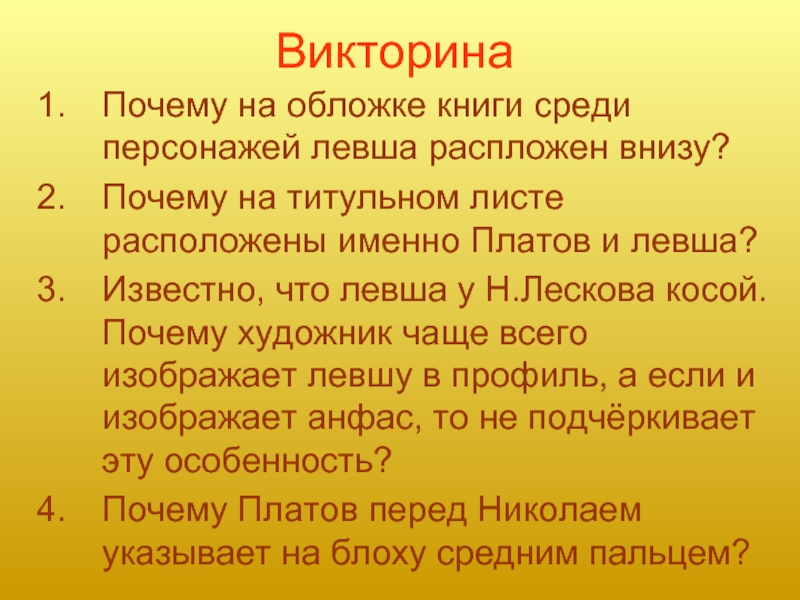 Викторина

1. Почему на обложке книги среди персонажей левша распложен внизу?
2. Почему на титульном листе расположены именно Платов и левша?
3. Известно, что левша у Н.Лескова косой. Почему художник чаще всего изображает левшу в профиль, а если и изображает анфас, то не подчёркивает эту особенность?
4. Почему Платов перед Николаем указывает на блоху средним пальцем?